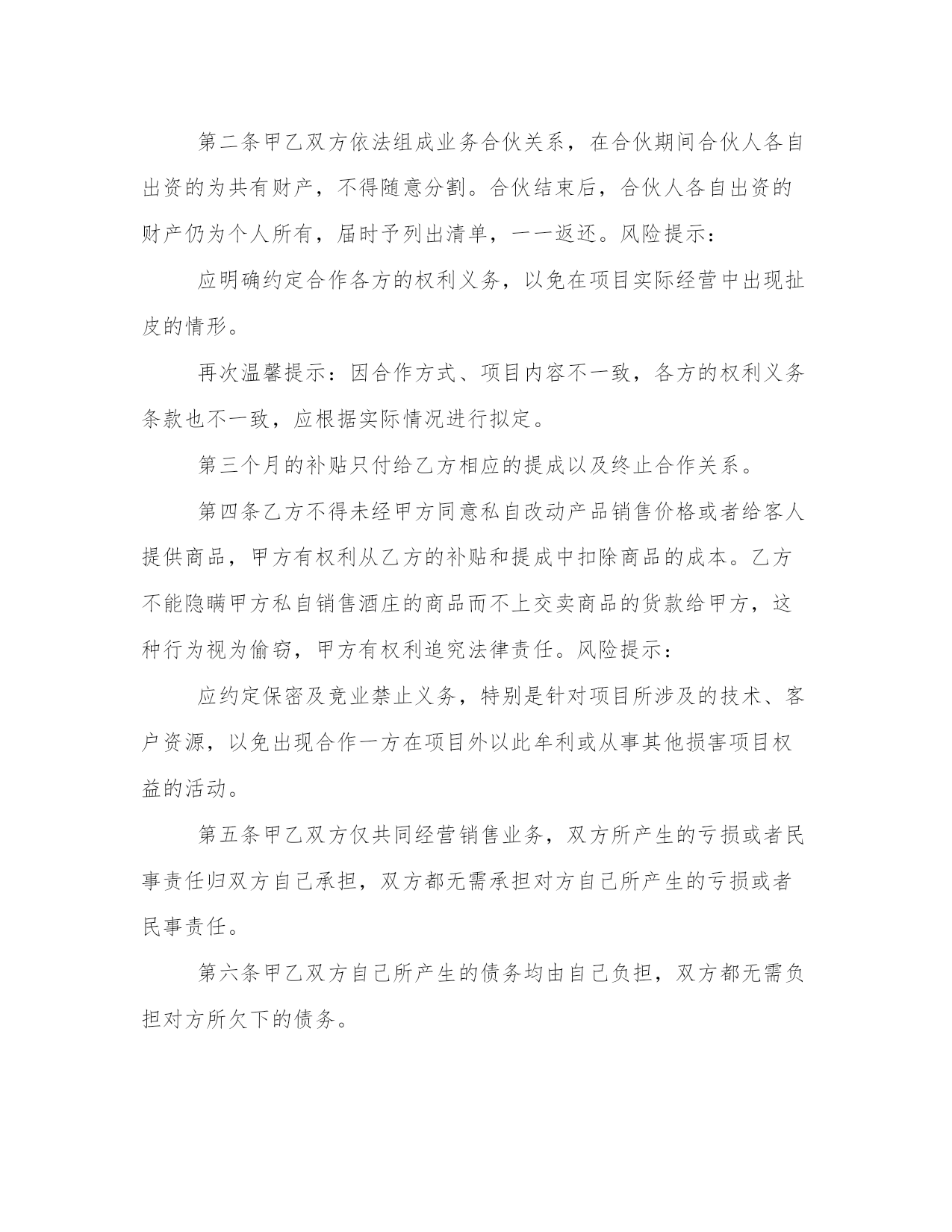 第二条甲乙双方依法组成业务合伙关系，在合伙期间合伙人各自出资的为共有财产，不得随意分割。合伙结束后，合伙人各自出资的财产仍为个人所有，届时予列出清单，一一返还。风险提示：

应明确约定合作各方的权利义务，以免在项目实际经营中出现扯皮的情形。

再次温馨提示：因合作方式、项目内容不一致，各方的权利义务条款也不一致，应根据实际情况进行拟定。

第三个月的补贴只付给乙方相应的提成以及终止合作关系。

第四条乙方不得未经甲方同意私自改动产品销售价格或者给客人提供商品，甲方有权利从乙方的补贴和提成中扣除商品的成本。乙方不能隐瞒甲方私自销售酒庄的商品而不上交卖商品的货款给甲方，这种行为视为偷窃，甲方有权利追究法律责任。风险提示：

应约定保密及竞业禁止义务，特别是针对项目所涉及的技术、客户资源，以免出现合作一方在项目外以此牟利或从事其他损害项目权益的活动。

第五条甲乙双方仅共同经营销售业务，双方所产生的亏损或者民事责任归双方自己承担，双方都无需承担对方自己所产生的亏损或者民事责任。

第六条甲乙双方自己所产生的债务均由自己负担，双方都无需负担对方所欠下的债务。